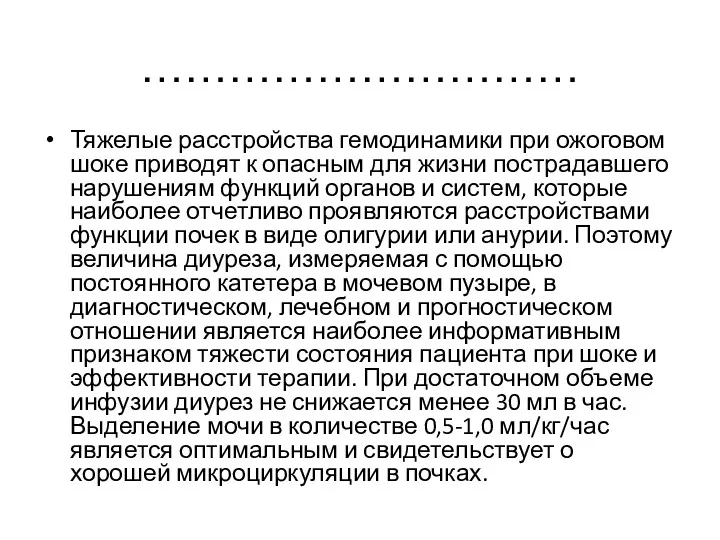 ..............................

• Тяжелые расстройства гемодинамики при ожоговом шоке приводят к опасным для жизни пострадавшего нарушениям функций органов и систем, которые наиболее отчетливо проявляются расстройствами функции почек в виде олигурии или анурии. Поэтому величина диуреза, измеряемая с помощью постоянного катетера в мочевом пузыре, в диагностическом, лечебном и прогностическом отношении является наиболее информативным признаком тяжести состояния пациента при шоке и эффективности терапии. При достаточном объеме инфузии диурез не снижается менее 30 мл в час. Выделение мочи в количестве 0,5-1,0 мл/кг/час является оптимальным и свидетельствует о хорошей микроциркуляции в почках.